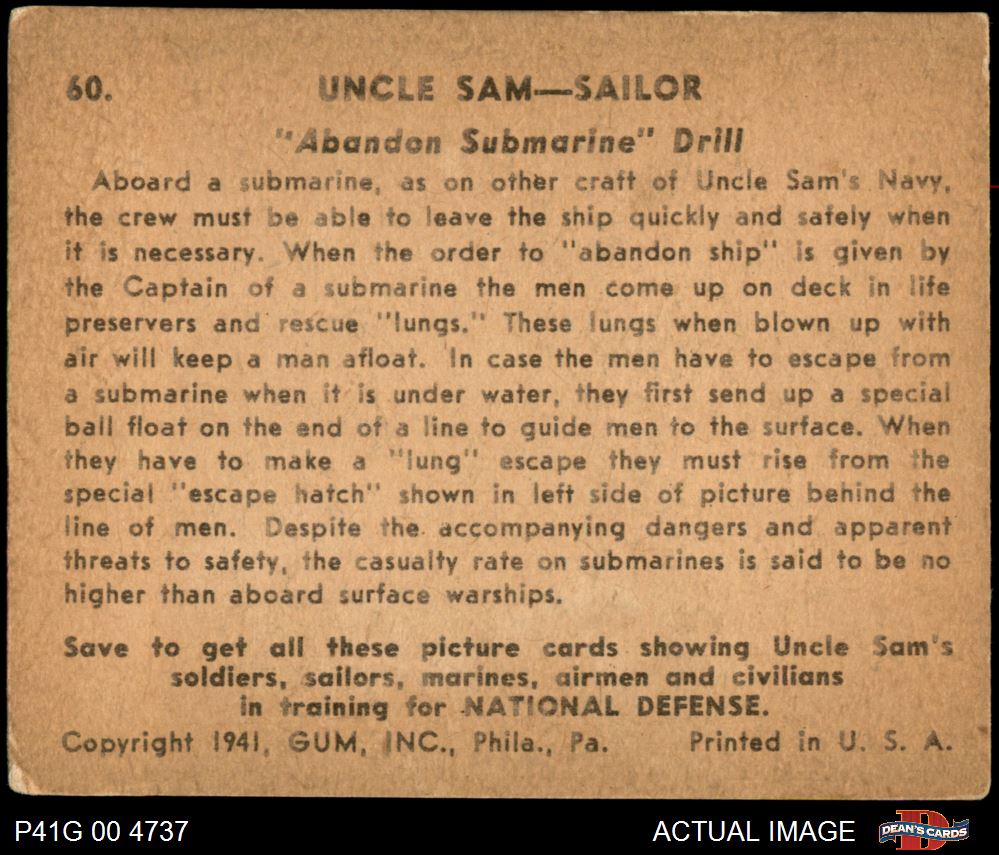 60. UNCLE SAM—SAILOR

"Abandon Submarine" Drill

Aboard a submarine, as on other craft of Uncle Sam's Navy, the crew must be able to leave the ship quickly and safely when it is necessary. When the order to "abandon ship" is given by the Captain of a submarine the men come up on deck in life preservers and rescue "lungs." These lungs when blown up with air will keep a man afloat. In case the men have to escape from a submarine when it is under water, they first send up a special ball float on the end of a line to guide men to the surface. When they have to make a "lung" escape they must rise from the special "escape hatch" shown in left side of picture behind the line of men. Despite the accompanying dangers and apparent threats to safety, the casualty rate on submarines is said to be no higher than aboard surface warships.

Save to get all these picture cards showing Uncle Sam's soldiers, sailors, marines, airmen and civilians in training for NATIONAL DEFENSE.

Copyright 1941, GUM, INC., Phila., Pa. Printed in U. S. A.

P41G 00 4737

ACTUAL IMAGE

DEAN'S CARDS